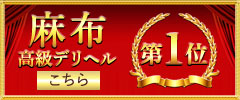 麻布
高級デリヘル
こちら

第1位